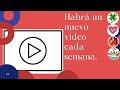 Habrá un nuevo video cada semana.